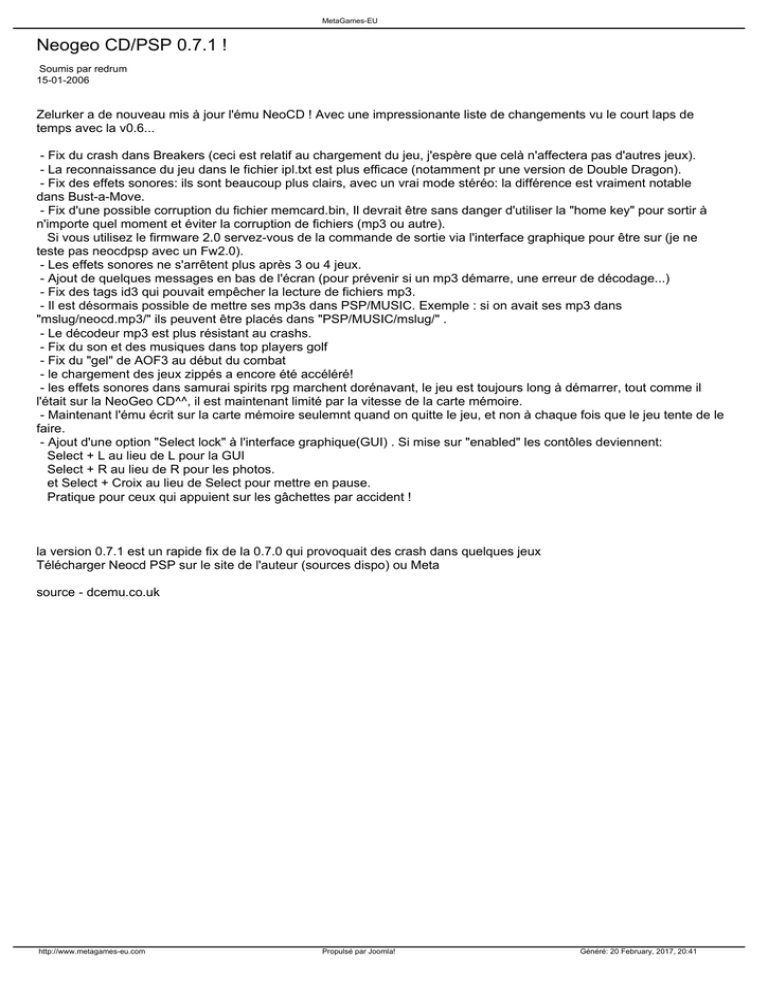 MetaGames-EU

Neogeo CD/PSP 0.7.1 !

Soumis par redrum
15-01-2006

Zelurker a de nouveau mis à jour l'ému NeoCD ! Avec une impressionante liste de changements vu le court laps de temps avec la v0.6...

- Fix du crash dans Breakers (ceci est relatif au chargement du jeu, j'espère que celà n'affectera pas d'autres jeux).
- La reconnaissance du jeu dans le fichier ipl.txt est plus efficace (notamment pr une version de Double Dragon).
- Fix des effets sonores: ils sont beaucoup plus clairs, avec un vrai mode stéréo: la différence est vraiment notable dans Bust-a-Move.
- Fix d'une possible corruption du fichier memcard.bin, Il devrait être sans danger d'utiliser la "home key" pour sortir à n'importe quel moment et éviter la corruption de fichiers (mp3 ou autre).
Si vous utilisez le firmware 2.0 servez-vous de la commande de sortie via l'interface graphique pour être sur (je ne teste pas neocdpsp avec un Fw2.0).
- Les effets sonores ne s'arrêtent plus après 3 ou 4 jeux.
- Ajout de quelques messages en bas de l'écran (pour prévenir si un mp3 démarre, une erreur de décodage...)
- Fix des tags id3 qui pouvait empêcher la lecture de fichiers mp3.
- Il est désormais possible de mettre ses mp3s dans PSP/MUSIC. Exemple : si on avait ses mp3 dans "mslug/neocd.mp3/" ils peuvent être placés dans "PSP/MUSIC/mslug/" .
- Le décodeur mp3 est plus résistant au crashs.
- Fix du son et des musiques dans top players golf
- Fix du "gel" de AOF3 au début du combat
- le chargement des jeux zippés a encore été accéléré!
- les effets sonores dans samurai spirits rpg marchent dorénavant, le jeu est toujours long à démarrer, tout comme il l'était sur la NeoGeo CD^^, il est maintenant limité par la vitesse de la carte mémoire.
- Maintenant l'ému écrit sur la carte mémoire seulemnt quand on quitte le jeu, et non à chaque fois que le jeu tente de le faire.
- Ajout d'une option "Select lock" à l'interface graphique(GUI) . Si mise sur "enabled" les contôles deviennent:
Select + L au lieu de L pour la GUI
Select + R au lieu de R pour les photos.
et Select + Croix au lieu de Select pour mettre en pause.
Pratique pour ceux qui appuient sur les gâchettes par accident !

la version 0.7.1 est un rapide fix de la 0.7.0 qui provoquait des crash dans quelques jeux
Télécharger Neocd PSP sur le site de l'auteur (sources dispo) ou Meta

source - dcemu.co.uk

http://www.metagames-eu.com
Propulsé par Joomla!
Généré: 20 February, 2017, 20:41